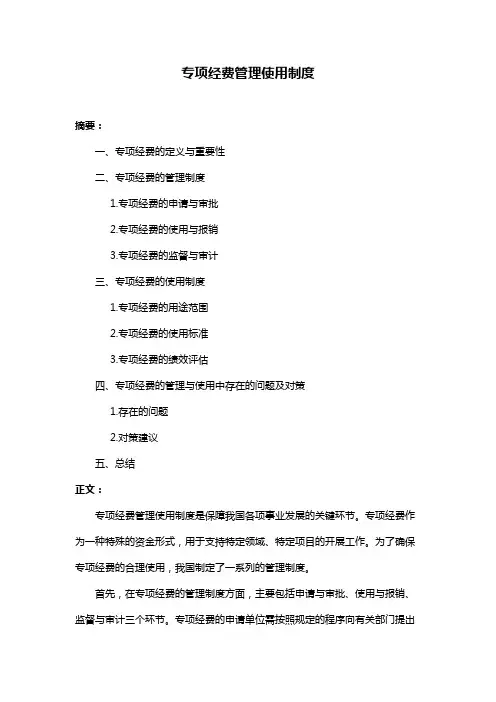 专项经费管理使用制度

摘要：

一、专项经费的定义与重要性

二、专项经费的管理制度

1.专项经费的申请与审批

2.专项经费的使用与报销

3.专项经费的监督与审计

三、专项经费的使用制度

1.专项经费的用途范围

2.专项经费的使用标准

3.专项经费的绩效评估

四、专项经费的管理与使用中存在的问题及对策

1.存在的问题

2.对策建议

五、总结

正文：

专项经费管理使用制度是保障我国各项事业发展的关键环节。专项经费作为一种特殊的资金形式，用于支持特定领域、特定项目的开展工作。为了确保专项经费的合理使用，我国制定了一系列的管理制度。

首先，在专项经费的管理制度方面，主要包括申请与审批、使用与报销、监督与审计三个环节。专项经费的申请单位需按照规定的程序向有关部门提出